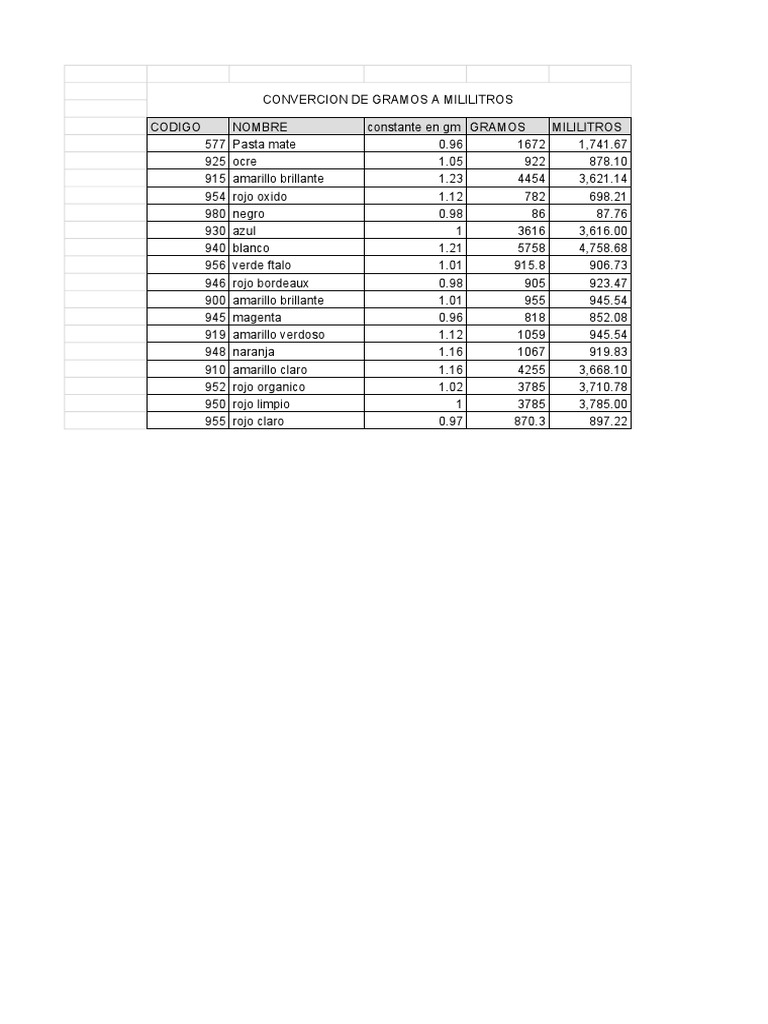 CONVERCION DE GRAMOS A MILILITROS

| CODIGO | NOMBRE | constante en gm | GRAMOS | MILILITROS |
|---|---|---|---|---|
| 577 | Pasta mate | 0.96 | 1672 | 1,741.67 |
| 925 | ocre | 1.05 | 922 | 878.10 |
| 915 | amarillo brillante | 1.23 | 4454 | 3,621.14 |
| 954 | rojo oxido | 1.12 | 782 | 698.21 |
| 980 | negro | 0.98 | 86 | 87.76 |
| 930 | azul | 1 | 3616 | 3,616.00 |
| 940 | blanco | 1.21 | 5758 | 4,758.68 |
| 956 | verde ftalo | 1.01 | 915.8 | 906.73 |
| 946 | rojo bordeaux | 0.98 | 905 | 923.47 |
| 900 | amarillo brillante | 1.01 | 955 | 945.54 |
| 945 | magenta | 0.96 | 818 | 852.08 |
| 919 | amarillo verdoso | 1.12 | 1059 | 945.54 |
| 948 | naranja | 1.16 | 1067 | 919.83 |
| 910 | amarillo claro | 1.16 | 4255 | 3,668.10 |
| 952 | rojo organico | 1.02 | 3785 | 3,710.78 |
| 950 | rojo limpio | 1 | 3785 | 3,785.00 |
| 955 | rojo claro | 0.97 | 870.3 | 897.22 |